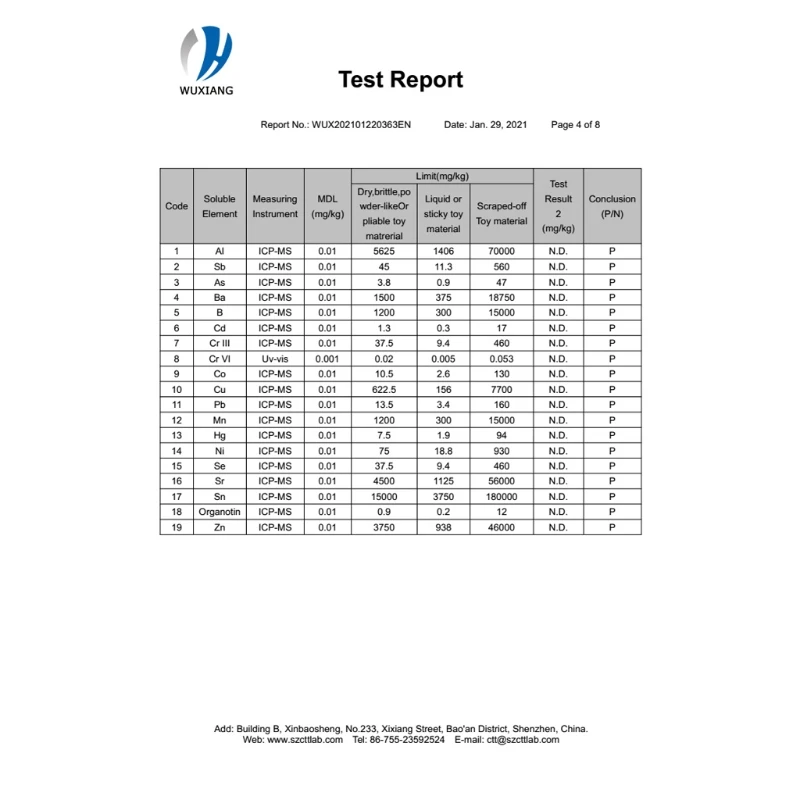 WUXIANG

Test Report

Report No.: WUX202101220363EN Date: Jan. 29, 2021 Page 4 of 8

| Code | Soluble Element | Measuring Instrument | MDL (mg/kg) | Limit(mg/kg) Dry,brittle,powder-likeOr pliable toy matrerial | Limit(mg/kg) Liquid or sticky toy material | Limit(mg/kg) Scraped-off Toy material | Test Result 2 (mg/kg) | Conclusion (P/N) |
|---|---|---|---|---|---|---|---|---|
| 1 | Al | ICP-MS | 0.01 | 5625 | 1406 | 70000 | N.D. | P |
| 2 | Sb | ICP-MS | 0.01 | 45 | 11.3 | 560 | N.D. | P |
| 3 | As | ICP-MS | 0.01 | 3.8 | 0.9 | 47 | N.D. | P |
| 4 | Ba | ICP-MS | 0.01 | 1500 | 375 | 18750 | N.D. | P |
| 5 | B | ICP-MS | 0.01 | 1200 | 300 | 15000 | N.D. | P |
| 6 | Cd | ICP-MS | 0.01 | 1.3 | 0.3 | 17 | N.D. | P |
| 7 | Cr III | ICP-MS | 0.01 | 37.5 | 9.4 | 460 | N.D. | P |
| 8 | Cr VI | Uv-vis | 0.001 | 0.02 | 0.005 | 0.053 | N.D. | P |
| 9 | Co | ICP-MS | 0.01 | 10.5 | 2.6 | 130 | N.D. | P |
| 10 | Cu | ICP-MS | 0.01 | 622.5 | 156 | 7700 | N.D. | P |
| 11 | Pb | ICP-MS | 0.01 | 13.5 | 3.4 | 160 | N.D. | P |
| 12 | Mn | ICP-MS | 0.01 | 1200 | 300 | 15000 | N.D. | P |
| 13 | Hg | ICP-MS | 0.01 | 7.5 | 1.9 | 94 | N.D. | P |
| 14 | Ni | ICP-MS | 0.01 | 75 | 18.8 | 930 | N.D. | P |
| 15 | Se | ICP-MS | 0.01 | 37.5 | 9.4 | 460 | N.D. | P |
| 16 | Sr | ICP-MS | 0.01 | 4500 | 1125 | 56000 | N.D. | P |
| 17 | Sn | ICP-MS | 0.01 | 15000 | 3750 | 180000 | N.D. | P |
| 18 | Organotin | ICP-MS | 0.01 | 0.9 | 0.2 | 12 | N.D. | P |
| 19 | Zn | ICP-MS | 0.01 | 3750 | 938 | 46000 | N.D. | P |

Add: Building B, Xinbaosheng, No.233, Xixiang Street, Bao'an District, Shenzhen, China.
Web: www.szcttlab.com Tel: 86-755-23592524 E-mail: ctt@szcttlab.com